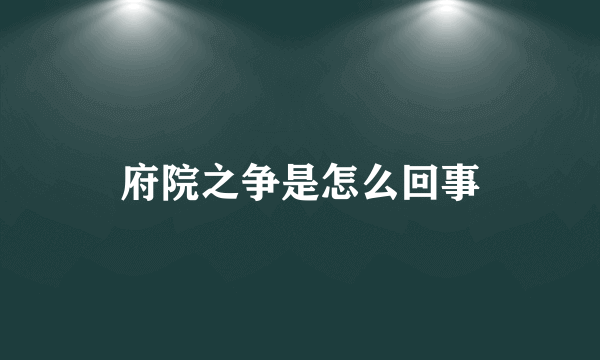 府院之争是怎么回事